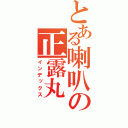 とある喇叭の正露丸

インデックス